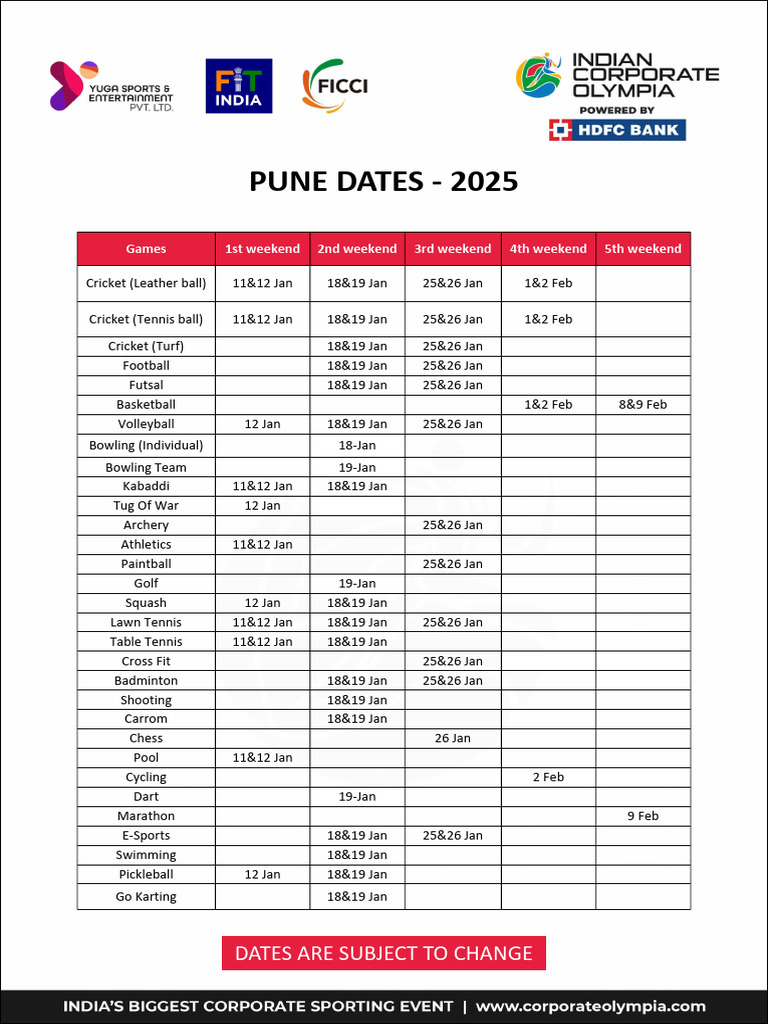 YUGA SPORTS & ENTERTAINMENT PVT. LTD.

FIT INDIA

FICCI

INDIAN CORPORATE OLYMPIA
POWERED BY
HDFC BANK

PUNE DATES - 2025

| Games | 1st weekend | 2nd weekend | 3rd weekend | 4th weekend | 5th weekend |
|---|---|---|---|---|---|
| Cricket (Leather ball) | 11&12 Jan | 18&19 Jan | 25&26 Jan | 1&2 Feb | |
| Cricket (Tennis ball) | 11&12 Jan | 18&19 Jan | 25&26 Jan | 1&2 Feb | |
| Cricket (Turf) | | 18&19 Jan | 25&26 Jan | | |
| Football | | 18&19 Jan | 25&26 Jan | | |
| Futsal | | 18&19 Jan | 25&26 Jan | | |
| Basketball | | | | 1&2 Feb | 8&9 Feb |
| Volleyball | 12 Jan | 18&19 Jan | 25&26 Jan | | |
| Bowling (Individual) | | 18-Jan | | | |
| Bowling Team | | 19-Jan | | | |
| Kabaddi | 11&12 Jan | 18&19 Jan | | | |
| Tug Of War | 12 Jan | | | | |
| Archery | | | 25&26 Jan | | |
| Athletics | 11&12 Jan | | | | |
| Paintball | | | 25&26 Jan | | |
| Golf | | 19-Jan | | | |
| Squash | 12 Jan | 18&19 Jan | | | |
| Lawn Tennis | 11&12 Jan | 18&19 Jan | 25&26 Jan | | |
| Table Tennis | 11&12 Jan | 18&19 Jan | | | |
| Cross Fit | | | 25&26 Jan | | |
| Badminton | | 18&19 Jan | 25&26 Jan | | |
| Shooting | | 18&19 Jan | | | |
| Carrom | | 18&19 Jan | | | |
| Chess | | | 26 Jan | | |
| Pool | 11&12 Jan | | | | |
| Cycling | | | | 2 Feb | |
| Dart | | 19-Jan | | | |
| Marathon | | | | | 9 Feb |
| E-Sports | | 18&19 Jan | 25&26 Jan | | |
| Swimming | | 18&19 Jan | | | |
| Pickleball | 12 Jan | 18&19 Jan | | | |
| Go Karting | | 18&19 Jan | | | |

DATES ARE SUBJECT TO CHANGE

INDIA'S BIGGEST CORPORATE SPORTING EVENT | www.corporateolympia.com